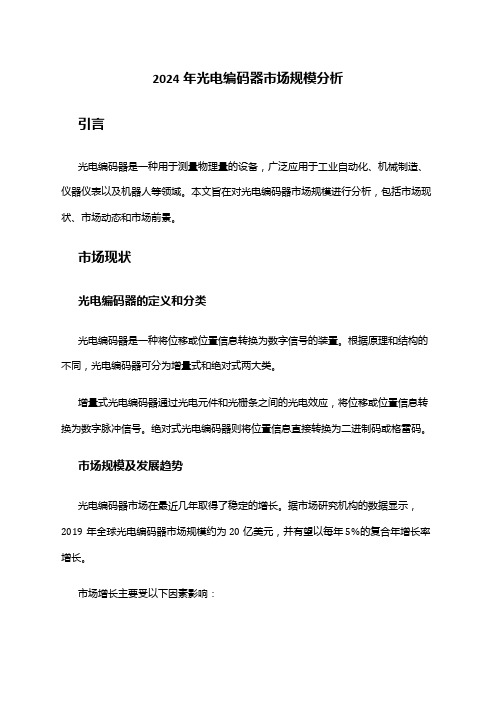 2024 年光电编码器市场规模分析

引言

光电编码器是一种用于测量物理量的设备，广泛应用于工业自动化、机械制造、仪器仪表以及机器人等领域。本文旨在对光电编码器市场规模进行分析，包括市场现状、市场动态和市场前景。

市场现状

光电编码器的定义和分类

光电编码器是一种将位移或位置信息转换为数字信号的装置。根据原理和结构的不同，光电编码器可分为增量式和绝对式两大类。

增量式光电编码器通过光电元件和光栅条之间的光电效应，将位移或位置信息转换为数字脉冲信号。绝对式光电编码器则将位置信息直接转换为二进制码或格雷码。

市场规模及发展趋势

光电编码器市场在最近几年取得了稳定的增长。据市场研究机构的数据显示，2019 年全球光电编码器市场规模约为 20 亿美元，并有望以每年 5%的复合年增长率增长。

市场增长主要受以下因素影响：